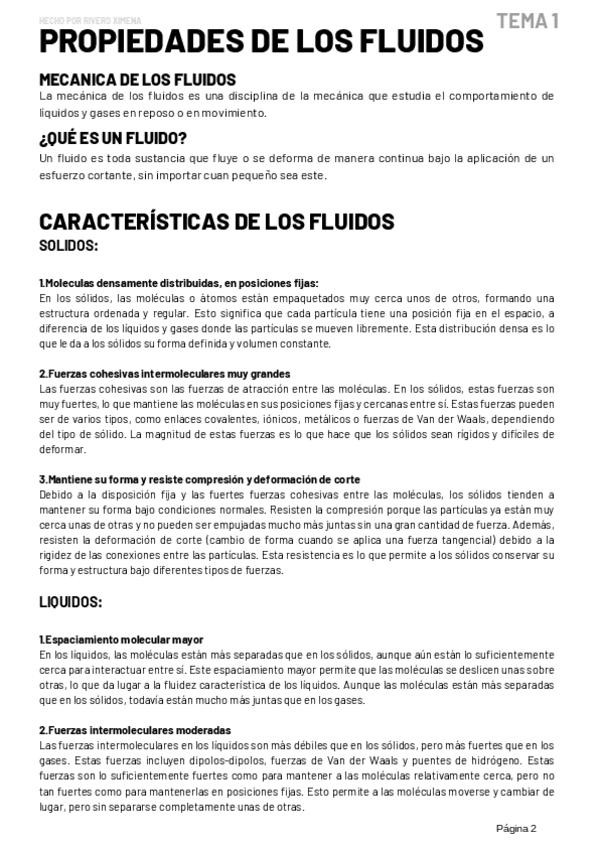 HECHO POR RIVERO XIMENA

TEMA 1

PROPIEDADES DE LOS FLUIDOS

MECANICA DE LOS FLUIDOS
La mecánica de los fluidos es una disciplina de la mecánica que estudia el comportamiento de líquidos y gases en reposo o en movimiento.

¿QUÉ ES UN FLUIDO?
Un fluido es toda sustancia que fluye o se deforma de manera continua bajo la aplicación de un esfuerzo cortante, sin importar cuan pequeño sea este.

CARACTERÍSTICAS DE LOS FLUIDOS
SOLIDOS:

1.Moleculas densamente distribuidas, en posiciones fijas:
En los sólidos, las moléculas o átomos están empaquetados muy cerca unos de otros, formando una estructura ordenada y regular. Esto significa que cada partícula tiene una posición fija en el espacio, a diferencia de los líquidos y gases donde las partículas se mueven libremente. Esta distribución densa es lo que le da a los sólidos su forma definida y volumen constante.

2.Fuerzas cohesivas intermoleculares muy grandes
Las fuerzas cohesivas son las fuerzas de atracción entre las moléculas. En los sólidos, estas fuerzas son muy fuertes, lo que mantiene las moléculas en sus posiciones fijas y cercanas entre sí. Estas fuerzas pueden ser de varios tipos, como enlaces covalentes, iónicos, metálicos o fuerzas de Van der Waals, dependiendo del tipo de sólido. La magnitud de estas fuerzas es lo que hace que los sólidos sean rígidos y difíciles de deformar.

3.Mantiene su forma y resiste compresión y deformación de corte
Debido a la disposición fija y las fuertes fuerzas cohesivas entre las moléculas, los sólidos tienden a mantener su forma bajo condiciones normales. Resisten la compresión porque las partículas ya están muy cerca unas de otras y no pueden ser empujadas mucho más juntas sin una gran cantidad de fuerza. Además, resisten la deformación de corte (cambio de forma cuando se aplica una fuerza tangencial) debido a la rigidez de las conexiones entre las partículas. Esta resistencia es lo que permite a los sólidos conservar su forma y estructura bajo diferentes tipos de fuerzas.

LIQUIDOS:

1.Espaciamiento molecular mayor
En los líquidos, las moléculas están más separadas que en los sólidos, aunque aún están lo suficientemente cerca para interactuar entre sí. Este espaciamiento mayor permite que las moléculas se deslicen unas sobre otras, lo que da lugar a la fluidez característica de los líquidos. Aunque las moléculas están más separadas que en los sólidos, todavía están mucho más juntas que en los gases.

2.Fuerzas intermoleculares moderadas
Las fuerzas intermoleculares en los líquidos son más débiles que en los sólidos, pero más fuertes que en los gases. Estas fuerzas incluyen dipolos-dipolos, fuerzas de Van der Waals y puentes de hidrógeno. Estas fuerzas son lo suficientemente fuertes como para mantener a las moléculas relativamente cerca, pero no tan fuertes como para mantenerlas en posiciones fijas. Esto permite a las moléculas moverse y cambiar de lugar, pero sin separarse completamente unas de otras.

Página 2